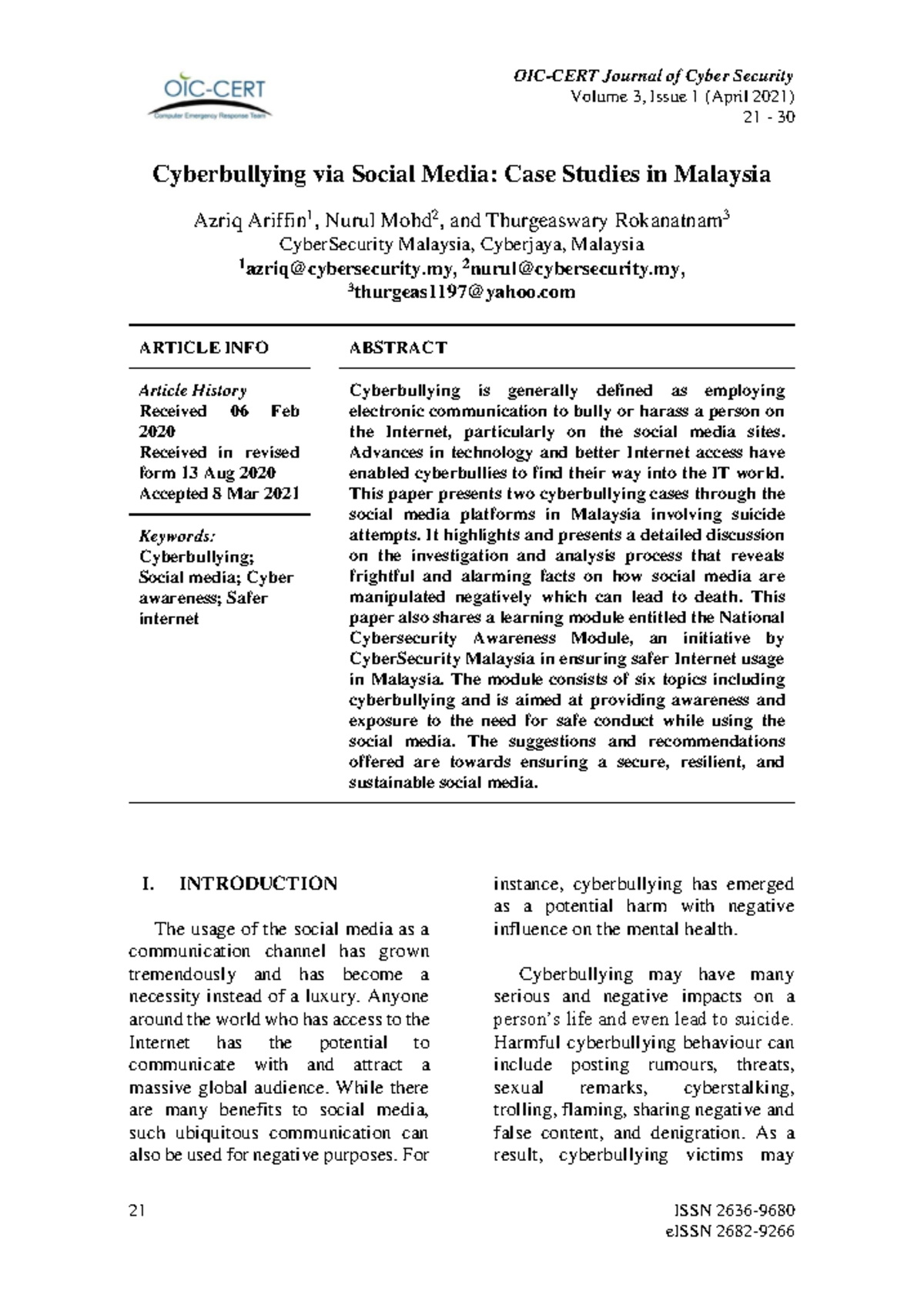 OIC-CERT
Computer Emergency Response Team

OIC-CERT Journal of Cyber Security
Volume 3, Issue 1 (April 2021)
21 - 30

Cyberbullying via Social Media: Case Studies in Malaysia

Azriq Ariffin$^{1}$, Nurul Mohd$^{2}$, and Thurgeaswary Rokanatnam$^{3}$
CyberSecurity Malaysia, Cyberjaya, Malaysia
$^{1}$azriq@cybersecurity.my, $^{2}$nurul@cybersecurity.my,
$^{3}$thurgeas1197@yahoo.com

ARTICLE INFO

Article History
Received 06 Feb 2020
Received in revised form 13 Aug 2020
Accepted 8 Mar 2021

Keywords:
Cyberbullying;
Social media; Cyber awareness; Safer internet

ABSTRACT

Cyberbullying is generally defined as employing electronic communication to bully or harass a person on the Internet, particularly on the social media sites. Advances in technology and better Internet access have enabled cyberbullies to find their way into the IT world. This paper presents two cyberbullying cases through the social media platforms in Malaysia involving suicide attempts. It highlights and presents a detailed discussion on the investigation and analysis process that reveals frightful and alarming facts on how social media are manipulated negatively which can lead to death. This paper also shares a learning module entitled the National Cybersecurity Awareness Module, an initiative by CyberSecurity Malaysia in ensuring safer Internet usage in Malaysia. The module consists of six topics including cyberbullying and is aimed at providing awareness and exposure to the need for safe conduct while using the social media. The suggestions and recommendations offered are towards ensuring a secure, resilient, and sustainable social media.

I. INTRODUCTION

The usage of the social media as a communication channel has grown tremendously and has become a necessity instead of a luxury. Anyone around the world who has access to the Internet has the potential to communicate with and attract a massive global audience. While there are many benefits to social media, such ubiquitous communication can also be used for negative purposes. For instance, cyberbullying has emerged as a potential harm with negative influence on the mental health.

Cyberbullying may have many serious and negative impacts on a person's life and even lead to suicide. Harmful cyberbullying behaviour can include posting rumours, threats, sexual remarks, cyberstalking, trolling, flaming, sharing negative and false content, and denigration. As a result, cyberbullying victims may

21

ISSN 2636-9680
eISSN 2682-9266